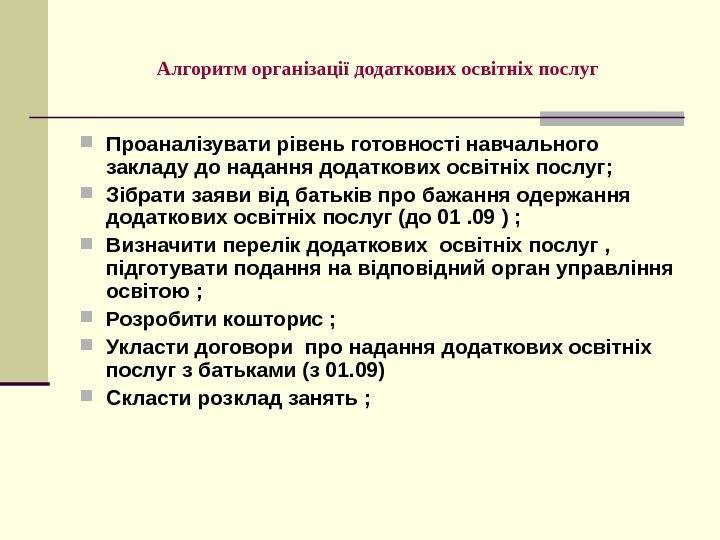 Алгоритм організації додаткових освітніх послуг

Проаналізувати рівень готовності навчального закладу до надання додаткових освітніх послуг;

Зібрати заяви від батьків про бажання одержання додаткових освітніх послуг (до 01 .09 ) ;

Визначити перелік додаткових освітніх послуг , підготувати подання на відповідний орган управління освітою ;

Розробити кошторис ;

Укласти договори про надання додаткових освітніх послуг з батьками (з 01.09)

Скласти розклад занять ;